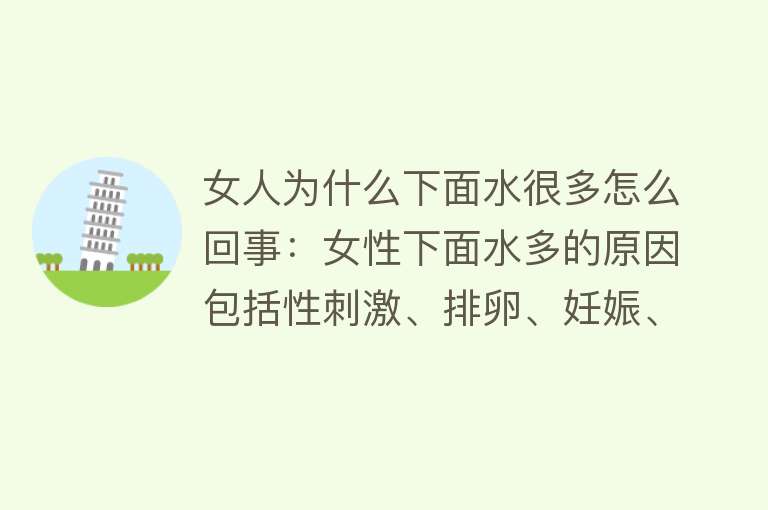 女人为什么下面水很多怎么回事：女性下面水多的原因包括性刺激、排卵、妊娠、